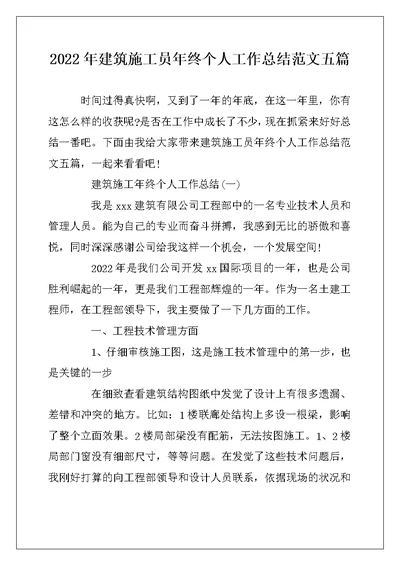 2022年建筑施工员年终个人工作总结范文五篇

时间过得真快啊，又到了一年的年底，在这一年里，你有这怎么样的收获呢?是否在工作中成长了不少，现在抓紧来好好总结一番吧。下面由我给大家带来建筑施工员年终个人工作总结范文五篇，一起来看看吧！

建筑施工年终个人工作总结(一)

我是xxx建筑有限公司工程部中的一名专业技术人员和管理人员。能为自己的专业而奋斗拼搏，我感到无比的骄傲和喜悦，同时深深感谢公司给我这样一个机会，一个发展空间！

2022年是我们公司开发xx国际项目的一年，也是公司胜利崛起的一年，更是我们工程部辉煌的一年。作为一名土建工程师，在工程部领导下，我主要做了一下几方面的工作。

一、工程技术管理方面

1、仔细审核施工图，这是施工技术管理中的第一步，也是关键的一步

在细致查看建筑结构图纸中发觉了设计上有很多遗漏、差错和冲突的地方。比如：1楼联廊处结构上多设一根梁，影响了整个立面效果。2楼局部梁没有配筋，无法按图施工。1、2楼局部门窗没有细部尺寸，等等问题。在发觉了这些技术问题后，我刚好打算的向工程部领导和设计人员联系，依据现场的状况和